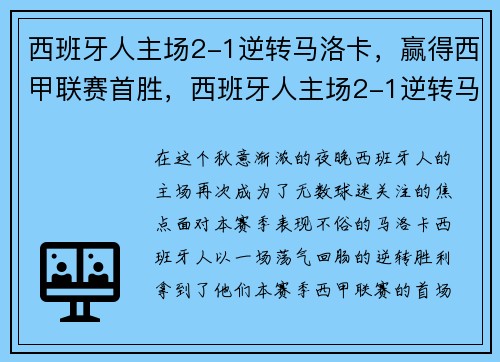 西班牙人主场2-1逆转马洛卡，赢得西甲联赛首胜，西班牙人主场2-1逆转马

在这个秋意渐浓的夜晚西班牙人的主场再次成为了无数球迷关注的焦点面对本赛季表现不俗的马洛卡西班牙人以一场荡气回肠的逆转胜利拿到了他们本赛季西甲联赛的首场